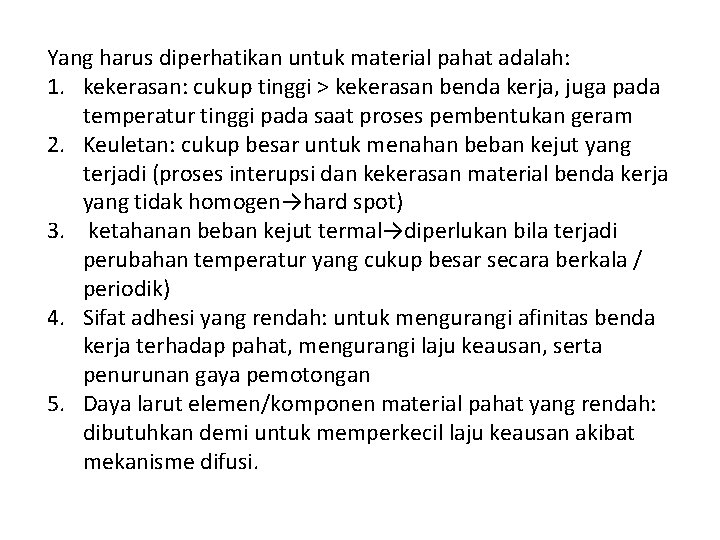 Yang harus diperhatikan untuk material pahat adalah:
1. kekerasan: cukup tinggi > kekerasan benda kerja, juga pada temperatur tinggi pada saat proses pembentukan geram
2. Keuletan: cukup besar untuk menahan beban kejut yang terjadi (proses interupsi dan kekerasan material benda kerja yang tidak homogen→hard spot)
3. ketahanan beban kejut termal→diperlukan bila terjadi perubahan temperatur yang cukup besar secara berkala / periodik)
4. Sifat adhesi yang rendah: untuk mengurangi afinitas benda kerja terhadap pahat, mengurangi laju keausan, serta penurunan gaya pemotongan
5. Daya larut elemen/komponen material pahat yang rendah: dibutuhkan demi untuk memperkecil laju keausan akibat mekanisme difusi.